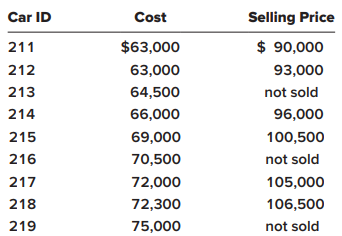 | Car ID | Cost | Selling Price |
|---|---|---|
| 211 | \$63,000 | \$ 90,000 |
| 212 | 63,000 | 93,000 |
| 213 | 64,500 | not sold |
| 214 | 66,000 | 96,000 |
| 215 | 69,000 | 100,500 |
| 216 | 70,500 | not sold |
| 217 | 72,000 | 105,000 |
| 218 | 72,300 | 106,500 |
| 219 | 75,000 | not sold |